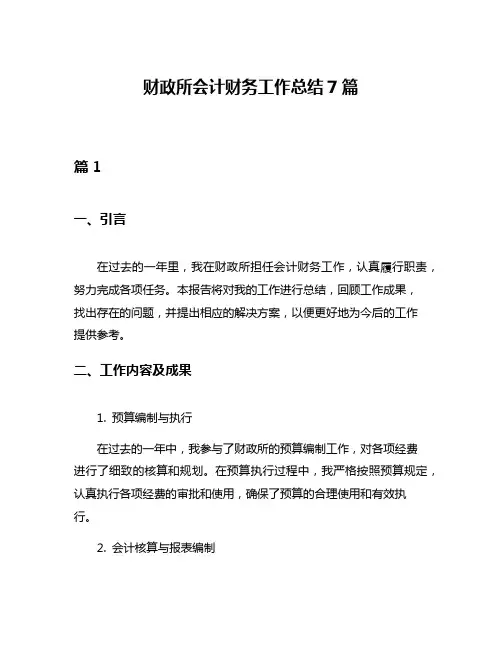 财政所会计财务工作总结 7 篇

篇 1

一、引言

在过去的一年里，我在财政所担任会计财务工作，认真履行职责，努力完成各项任务。本报告将对我的工作进行总结，回顾工作成果，找出存在的问题，并提出相应的解决方案，以便更好地为今后的工作提供参考。

二、工作内容及成果

1. 预算编制与执行

在过去的一年中，我参与了财政所的预算编制工作，对各项经费进行了细致的核算和规划。在预算执行过程中，我严格按照预算规定，认真执行各项经费的审批和使用，确保了预算的合理使用和有效执行。

2. 会计核算与报表编制